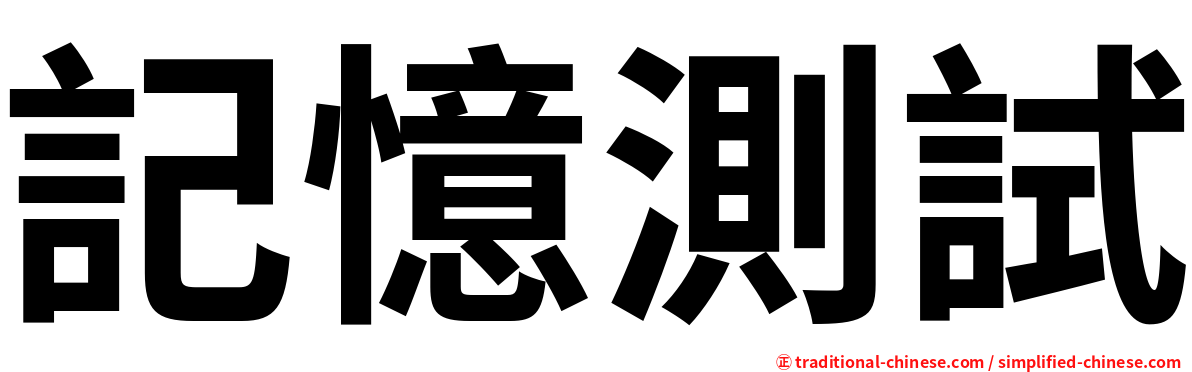 記憶測試

正 traditional-chinese.com / simplified-chinese.com